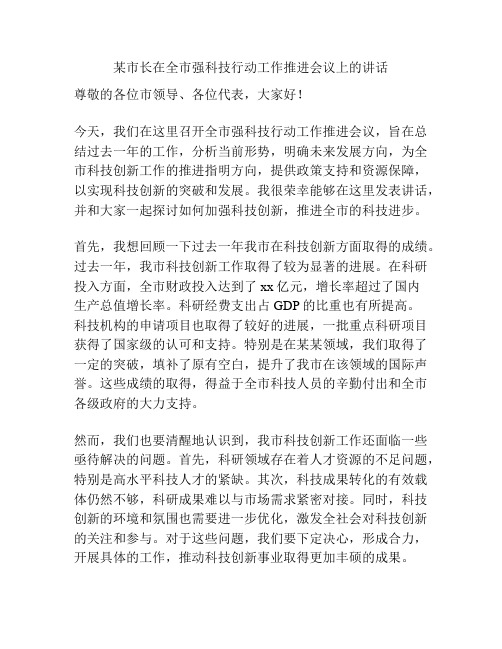 某市长在全市强科技行动工作推进会议上的讲话

尊敬的各位市领导、各位代表，大家好！

今天，我们在这里召开全市强科技行动工作推进会议，旨在总结过去一年的工作，分析当前形势，明确未来发展方向，为全市科技创新工作的推进指明方向，提供政策支持和资源保障，以实现科技创新的突破和发展。我很荣幸能够在这里发表讲话，并和大家一起探讨如何加强科技创新，推进全市的科技进步。

首先，我想回顾一下过去一年我市在科技创新方面取得的成绩。过去一年，我市科技创新工作取得了较为显著的进展。在科研投入方面，全市财政投入达到了 xx 亿元，增长率超过了国内生产总值增长率。科研经费支出占 GDP 的比重也有所提高。科技机构的申请项目也取得了较好的进展，一批重点科研项目获得了国家级的认可和支持。特别是在某某领域，我们取得了一定的突破，填补了原有空白，提升了我市在该领域的国际声誉。这些成绩的取得，得益于全市科技人员的辛勤付出和全市各级政府的大力支持。

然而，我们也要清醒地认识到，我市科技创新工作还面临一些亟待解决的问题。首先，科研领域存在着人才资源的不足问题，特别是高水平科技人才的紧缺。其次，科技成果转化的有效载体仍然不够，科研成果难以与市场需求紧密对接。同时，科技创新的环境和氛围也需要进一步优化，激发全社会对科技创新的关注和参与。对于这些问题，我们要下定决心，形成合力，开展具体的工作，推动科技创新事业取得更加丰硕的成果。